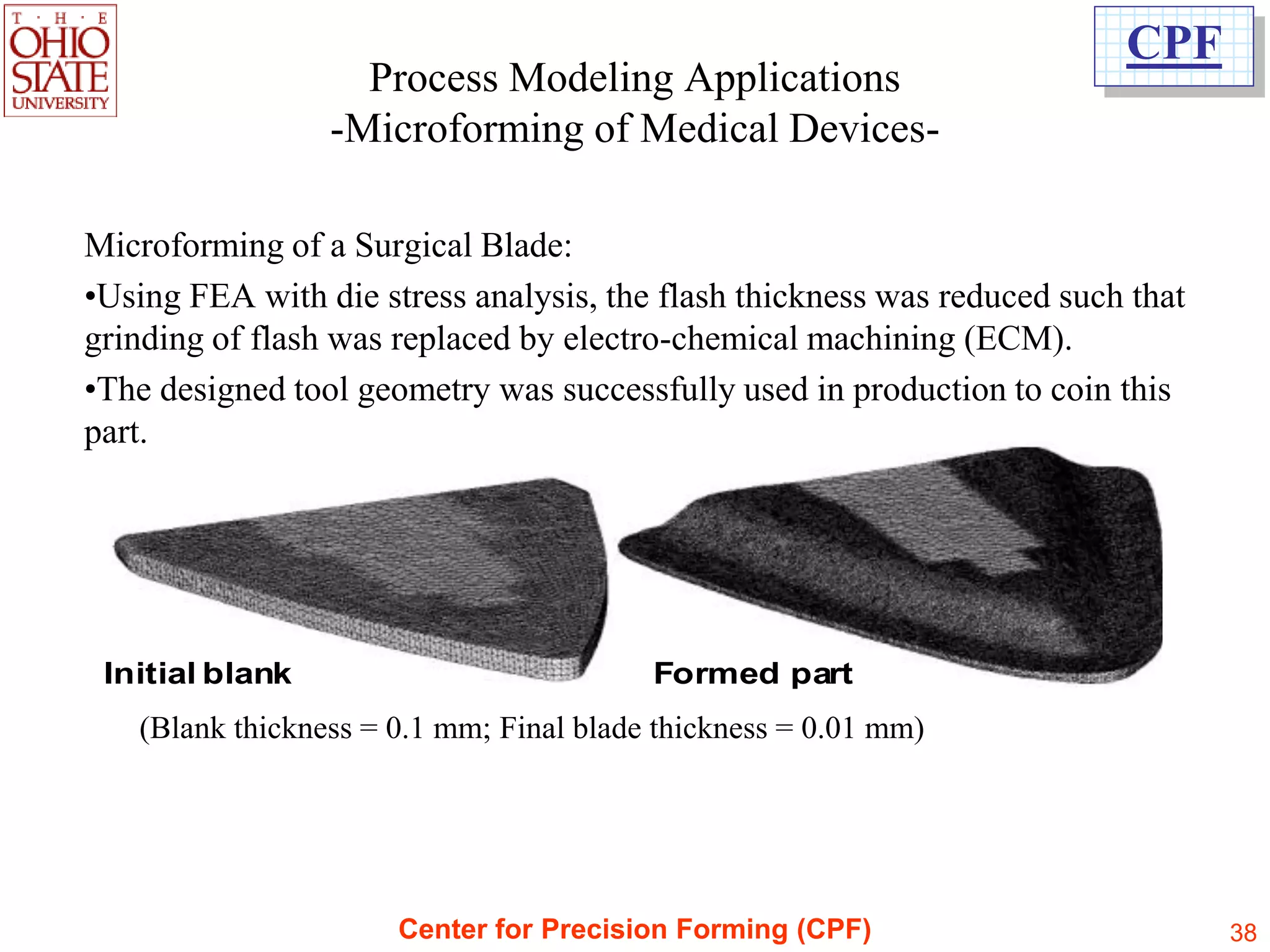 T · H · E
OHIO
STATE
UNIVERSITY

CPF

Process Modeling Applications
-Microforming of Medical Devices-

Microforming of a Surgical Blade:

•Using FEA with die stress analysis, the flash thickness was reduced such that grinding of flash was replaced by electro-chemical machining (ECM).

•The designed tool geometry was successfully used in production to coin this part.

Initial blank

Formed part

(Blank thickness = 0.1 mm; Final blade thickness = 0.01 mm)

Center for Precision Forming (CPF)

38